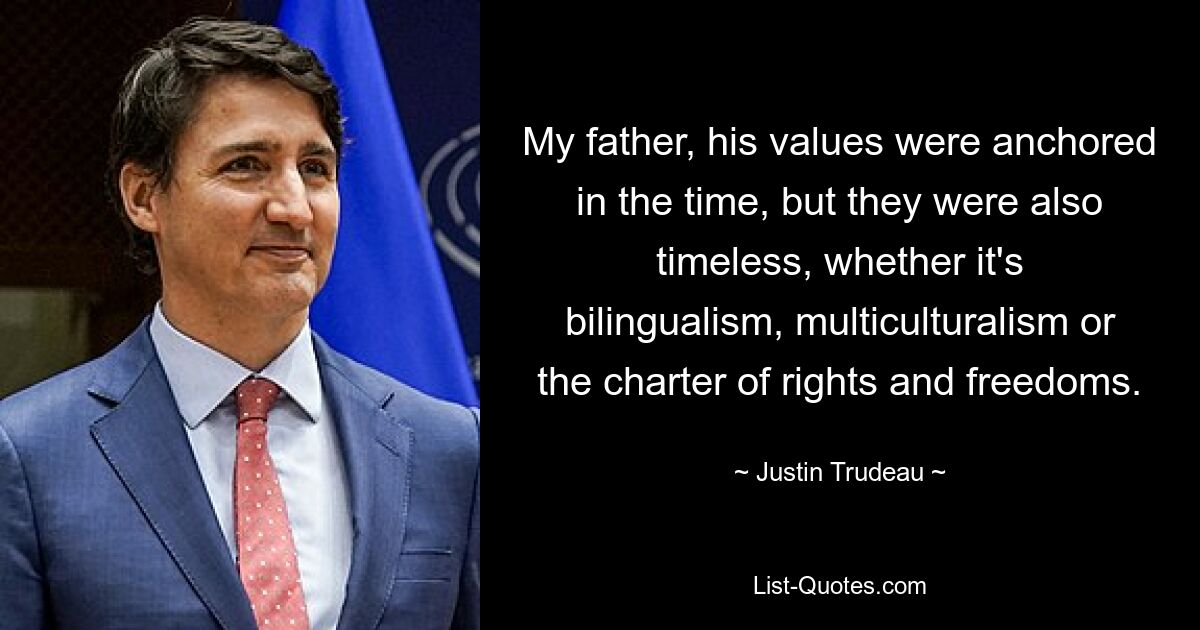 My father, his values were anchored in the time, but they were also timeless, whether it's bilingualism, multiculturalism or the charter of rights and freedoms.

~ Justin Trudeau ~

List-Quotes.com